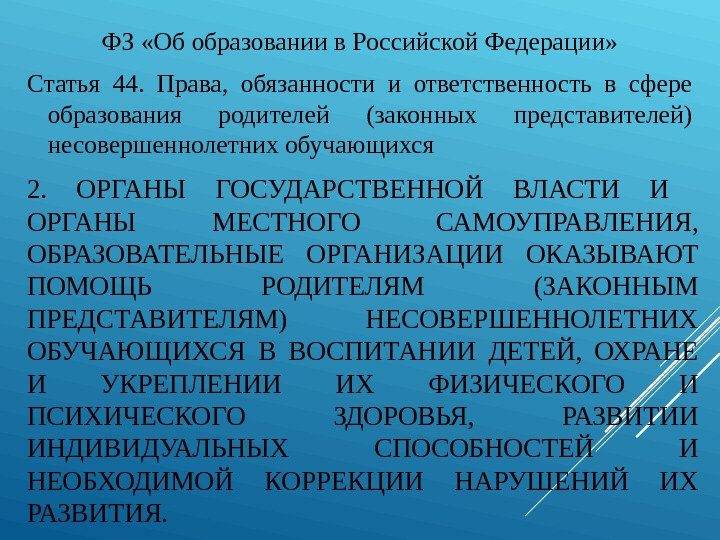 ФЗ «Об образовании в Российской Федерации»

Статья 44. Права, обязанности и ответственность в сфере образования родителей (законных представителей) несовершеннолетних обучающихся

2. ОРГАНЫ ГОСУДАРСТВЕННОЙ ВЛАСТИ И ОРГАНЫ МЕСТНОГО САМОУПРАВЛЕНИЯ, ОБРАЗОВАТЕЛЬНЫЕ ОРГАНИЗАЦИИ ОКАЗЫВАЮТ ПОМОЩЬ РОДИТЕЛЯМ (ЗАКОННЫМ ПРЕДСТАВИТЕЛЯМ) НЕСОВЕРШЕННОЛЕТНИХ ОБУЧАЮЩИХСЯ В ВОСПИТАНИИ ДЕТЕЙ, ОХРАНЕ И УКРЕПЛЕНИИ ИХ ФИЗИЧЕСКОГО И ПСИХИЧЕСКОГО ЗДОРОВЬЯ, РАЗВИТИИ ИНДИВИДУАЛЬНЫХ СПОСОБНОСТЕЙ И НЕОБХОДИМОЙ КОРРЕКЦИИ НАРУШЕНИЙ ИХ РАЗВИТИЯ.